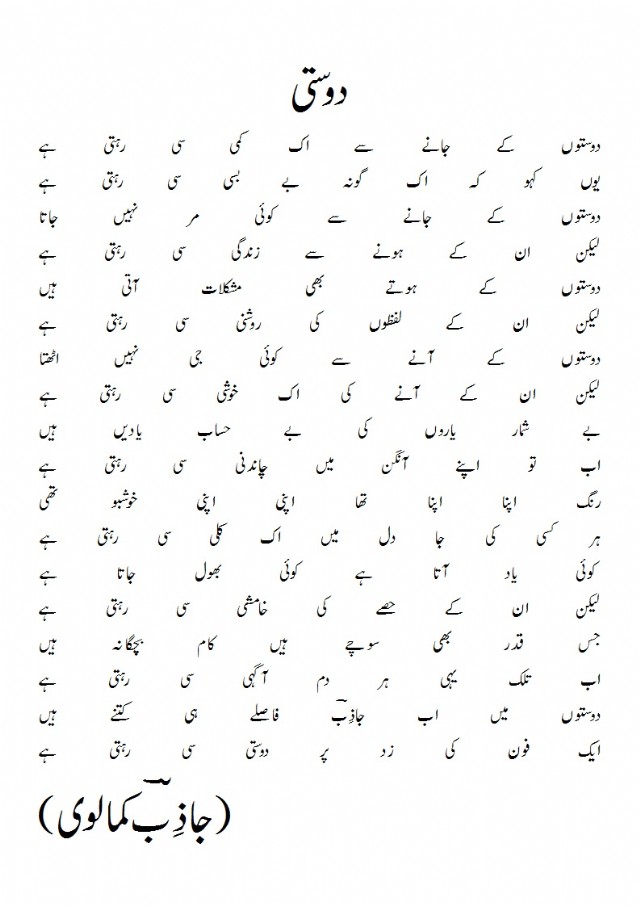 دوستی

دوستوں کے جانے سے اک کمی سی رہتی ہے
یوں کہو کہ اک گونہ بے بسی سی رہتی ہے
دوستوں کے جانے سے کوئی مر نہیں جاتا
لیکن ان کے ہونے سے زندگی سی رہتی ہے
دوستوں کے ہوتے بھی مشکلات آتی ہیں
لیکن ان کے لفظوں کی روشنی سی رہتی ہے
دوستوں کے آنے سے کوئی جی نہیں اٹھتا
لیکن ان کے آنے کی اک خوشی سی رہتی ہے
بے شمار یاروں کی بے حساب یادیں ہیں
اب تو اپنے آنگن میں چاندنی سی رہتی ہے
رنگ اپنا اپنا تھا اپنی اپنی خوشبو تھی
ہر کسی کی جا دل میں اک کلی سی رہتی ہے
کوئی یاد آتا ہے کوئی بھول جاتا ہے
لیکن ان کے حصے کی خامشی سی رہتی ہے
جس قدر بھی سوچے ہیں کام بچگانہ ہیں
اب تلک یہی ہر دم آگہی سی رہتی ہے
دوستوں میں اب جاذِبؔ فاصلے ہی کتنے ہیں
ایک فون کی زد پر دوستی سی رہتی ہے

(جاذِبؔ کمالوی)